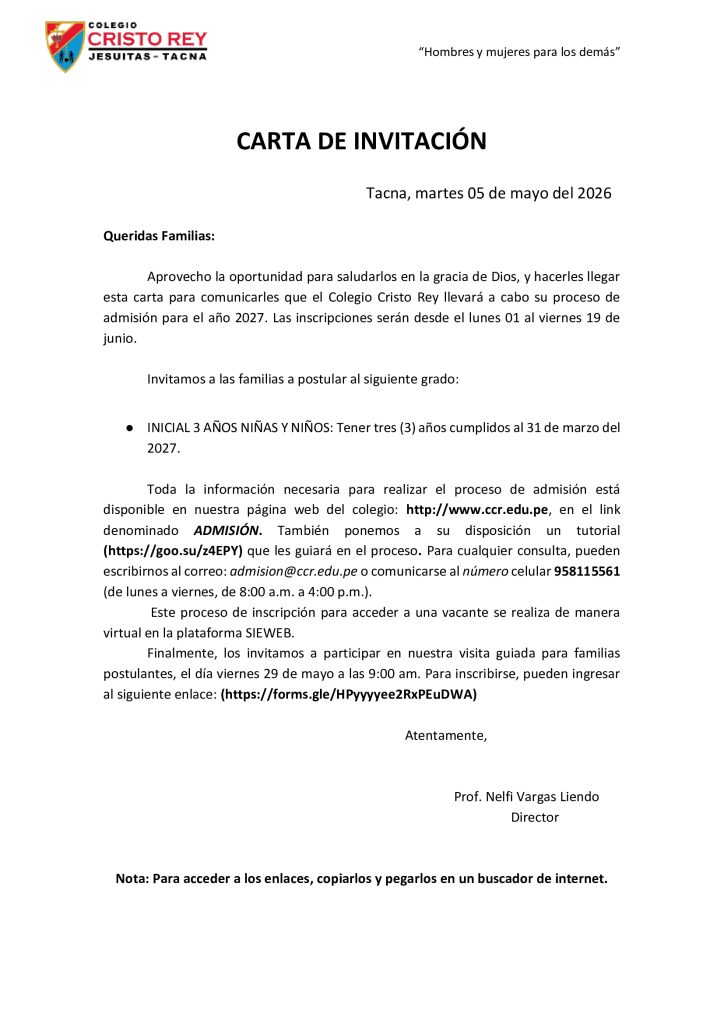 COLEGIO
CRISTO REY
JESUITAS - TACNA

"Hombres y mujeres para los demás"

CARTA DE INVITACIÓN

Tacna, martes 05 de mayo del 2026

Queridas Familias:

Aprovecho la oportunidad para saludarlos en la gracia de Dios, y hacerles llegar esta carta para comunicarles que el Colegio Cristo Rey llevará a cabo su proceso de admisión para el año 2027. Las inscripciones serán desde el lunes 01 al viernes 19 de junio.

Invitamos a las familias a postular al siguiente grado:

• INICIAL 3 AÑOS NIÑAS Y NIÑOS: Tener tres (3) años cumplidos al 31 de marzo del 2027.

Toda la información necesaria para realizar el proceso de admisión está disponible en nuestra página web del colegio: http://www.ccr.edu.pe, en el link denominado ADMISIÓN. También ponemos a su disposición un tutorial (https://goo.su/z4EPY) que les guiará en el proceso. Para cualquier consulta, pueden escribirnos al correo: admision@ccr.edu.pe o comunicarse al número celular 958115561 (de lunes a viernes, de 8:00 a.m. a 4:00 p.m.).

Este proceso de inscripción para acceder a una vacante se realiza de manera virtual en la plataforma SIEWEB.

Finalmente, los invitamos a participar en nuestra visita guiada para familias postulantes, el día viernes 29 de mayo a las 9:00 am. Para inscribirse, pueden ingresar al siguiente enlace: (https://forms.gle/HPyyyyee2RxPEuDWA)

Atentamente,

Prof. Nelfi Vargas Liendo
Director

Nota: Para acceder a los enlaces, copiarlos y pegarlos en un buscador de internet.